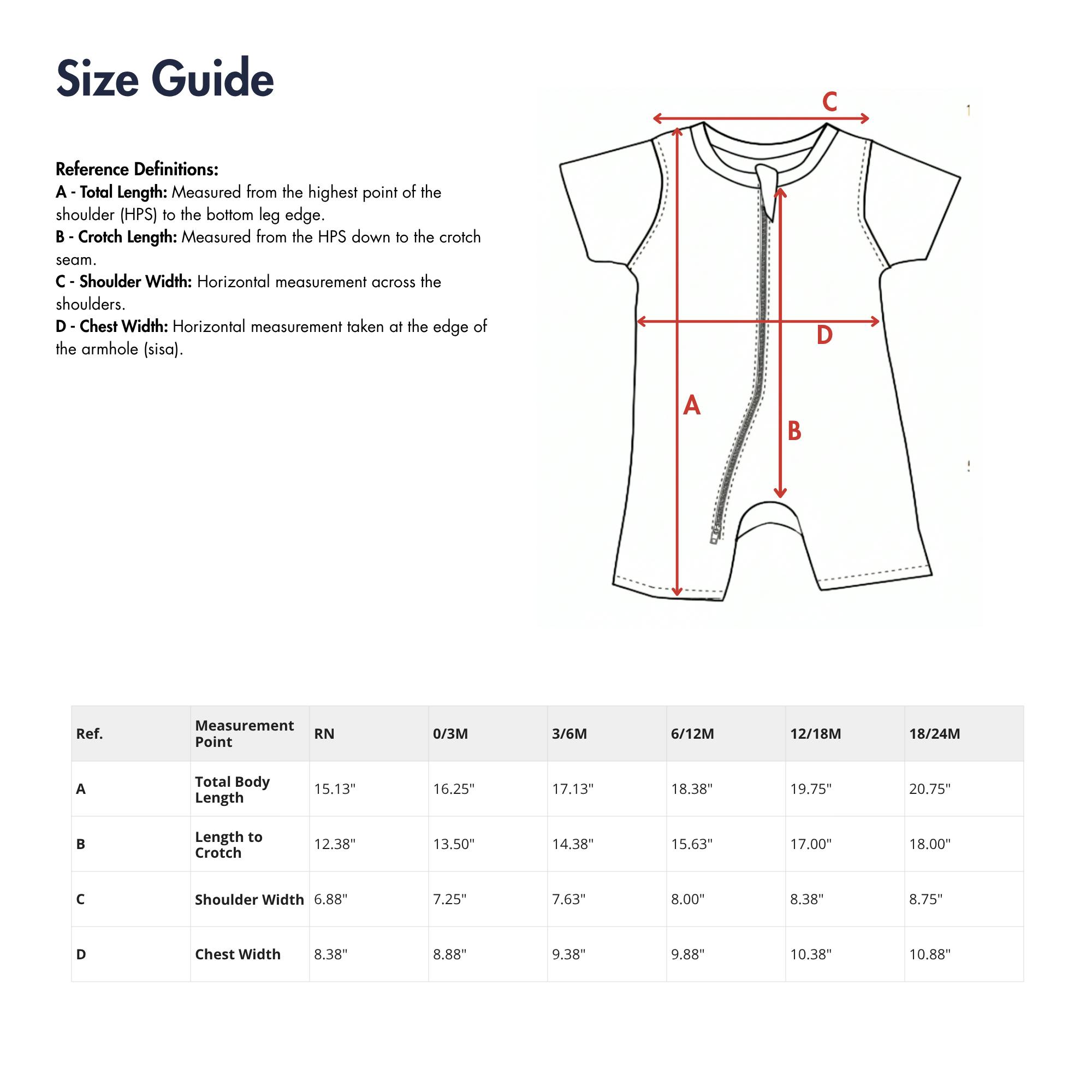 Size Guide

Reference Definitions:
A - Total Length: Measured from the highest point of the shoulder (HPS) to the bottom leg edge.
B - Crotch Length: Measured from the HPS down to the crotch seam.
C - Shoulder Width: Horizontal measurement across the shoulders.
D - Chest Width: Horizontal measurement taken at the edge of the armhole (sisa).

C
D
A
B

| Ref. | Measurement Point | RN | 0/3M | 3/6M | 6/12M | 12/18M | 18/24M |
|---|---|---|---|---|---|---|---|
| A | Total Body Length | 15.13" | 16.25" | 17.13" | 18.38" | 19.75" | 20.75" |
| B | Length to Crotch | 12.38" | 13.50" | 14.38" | 15.63" | 17.00" | 18.00" |
| C | Shoulder Width | 6.88" | 7.25" | 7.63" | 8.00" | 8.38" | 8.75" |
| D | Chest Width | 8.38" | 8.88" | 9.38" | 9.88" | 10.38" | 10.88" |